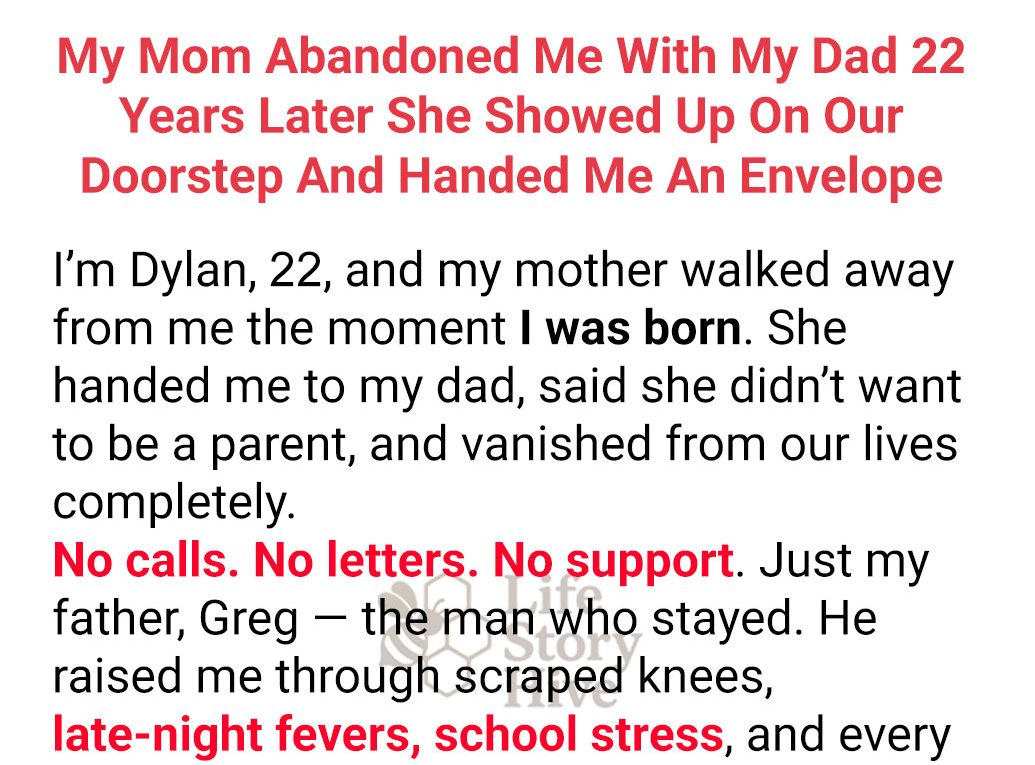 My Mom Abandoned Me With My Dad 22 Years Later She Showed Up On Our Doorstep And Handed Me An Envelope

I'm Dylan, 22, and my mother walked away from me the moment I was born. She handed me to my dad, said she didn't want to be a parent, and vanished from our lives completely.

No calls. No letters. No support. Just my father, Greg — the man who stayed. He raised me through scraped knees, late-night fevers, school stress, and every

Life Story Hive